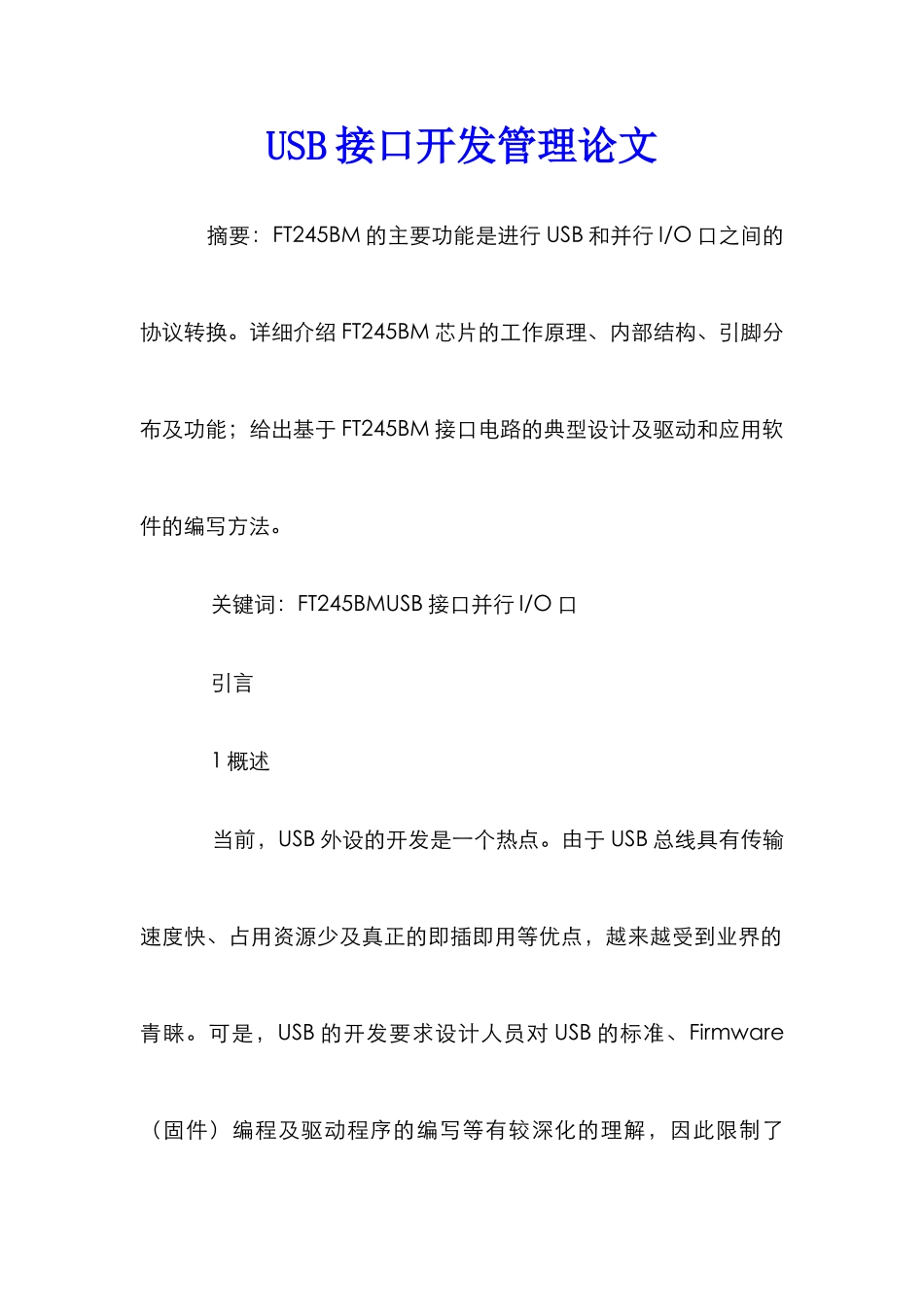 USB接口开发管理论文

摘要：FT245BM的主要功能是进行USB和并行I/O口之间的协议转换。详细介绍FT245BM芯片的工作原理、内部结构、引脚分布及功能；给出基于FT245BM接口电路的典型设计及驱动和应用软件的编写方法。

关键词：FT245BMUSB接口并行I/O口

引言

1概述

当前，USB外设的开发是一个热点。由于USB总线具有传输速度快、占用资源少及真正的即插即用等优点，越来越受到业界的青睐。可是，USB的开发要求设计人员对USB的标准、Firmware（固件）编程及驱动程序的编写等有较深化的理解，因此限制了